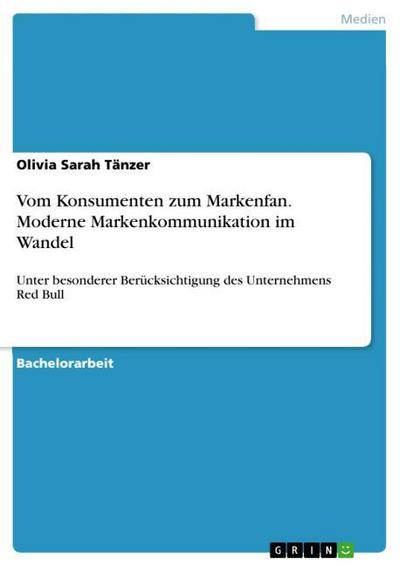 Medien

Olivia Sarah Tänzer

Vom Konsumenten zum Markenfan. Moderne Markenkommunikation im Wandel

Unter besonderer Berücksichtigung des Unternehmens Red Bull

Bachelorarbeit

GRIN